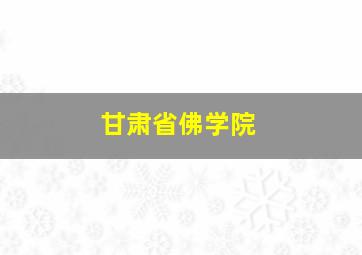 甘肃省佛学院